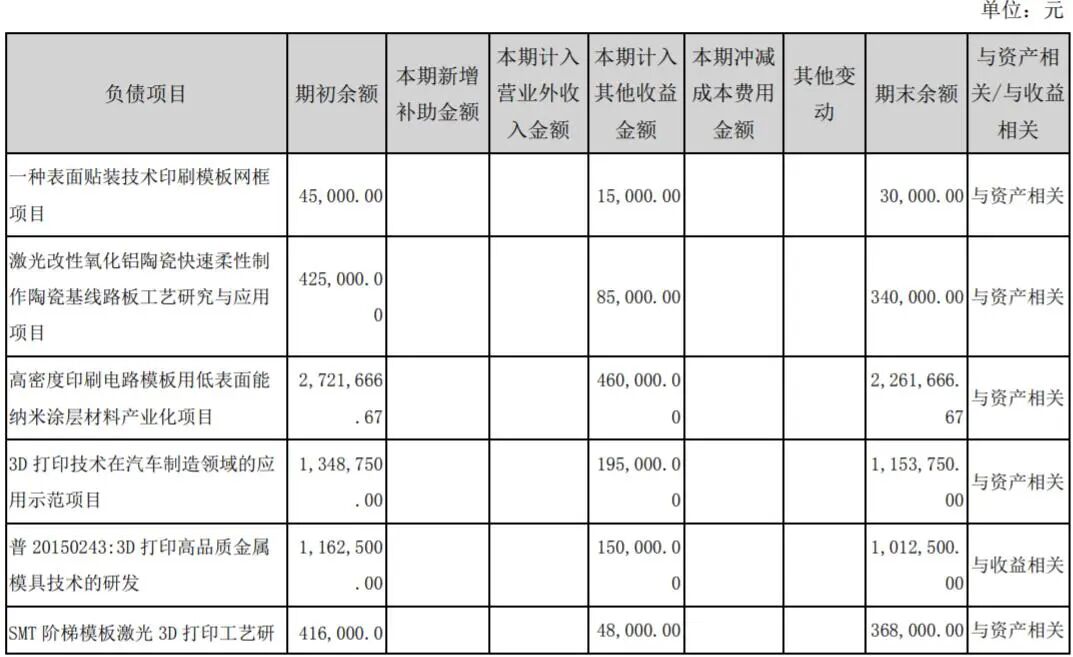 单位：元

| 负债项目 | 期初余额 | 本期新增补助金额 | 本期计入营业外收入金额 | 本期计入其他收益金额 | 本期冲减成本费用金额 | 其他变动 | 期末余额 | 与资产相关/与收益相关 |
|---|---|---|---|---|---|---|---|---|
| 一种表面贴装技术印刷模板网框项目 | 45,000.00 | | | 15,000.00 | | | 30,000.00 | 与资产相关 |
| 激光改性氧化铝陶瓷快速柔性制作陶瓷基线路板工艺研究与应用项目 | 425,000.00 | | | 85,000.00 | | | 340,000.00 | 与资产相关 |
| 高密度印刷电路模板用低表面能纳米涂层材料产业化项目 | 2,721,666.67 | | | 460,000.00 | | | 2,261,666.67 | 与资产相关 |
| 3D 打印技术在汽车制造领域的应用示范项目 | 1,348,750.00 | | | 195,000.00 | | | 1,153,750.00 | 与资产相关 |
| 普 20150243:3D 打印高品质金属模具技术的研发 | 1,162,500.00 | | | 150,000.00 | | | 1,012,500.00 | 与收益相关 |
| SMT 阶梯模板激光 3D 打印工艺研 | 416,000.0 | | | 48,000.00 | | | 368,000.00 | 与资产相关 |